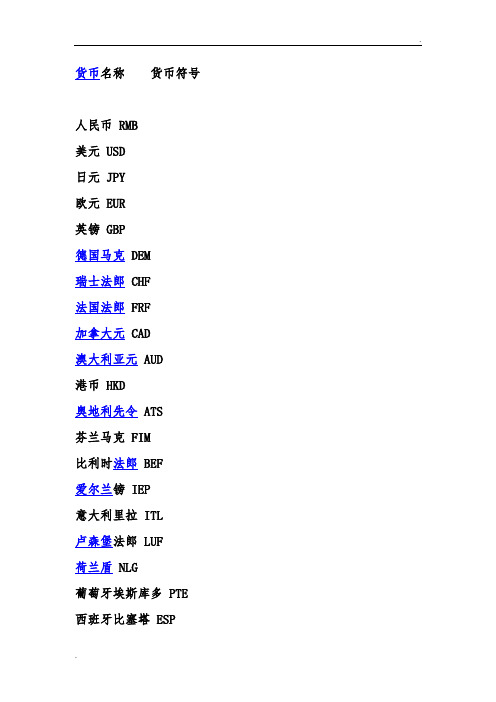 货币名称　　货币符号

人民币 RMB

美元 USD

日元 JPY

欧元 EUR

英镑 GBP

德国马克 DEM

瑞士法郎 CHF

法国法郎 FRF

加拿大元 CAD

澳大利亚元 AUD

港币 HKD

奥地利先令 ATS

芬兰马克 FIM

比利时法郎 BEF

爱尔兰镑 IEP

意大利里拉 ITL

卢森堡法郎 LUF

荷兰盾 NLG

葡萄牙埃斯库多 PTE

西班牙比塞塔 ESP